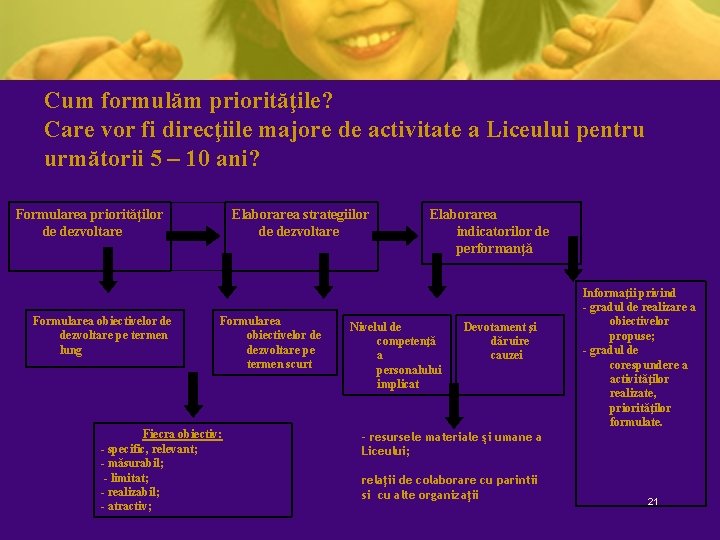 Cum formulăm priorităţile?
Care vor fi direcţiile majore de activitate a Liceului pentru următorii 5 – 10 ani?

Formularea priorităţilor de dezvoltare

Elaborarea strategiilor de dezvoltare

Elaborarea indicatorilor de performanţă

Formularea obiectivelor de dezvoltare pe termen lung

Formularea obiectivelor de dezvoltare pe termen scurt

Nivelul de competenţă a personalului implicat

Devotament şi dăruire cauzei

Informaţii privind
- gradul de realizare a obiectivelor propuse;
- gradul de corespundere a activităţilor realizate, priorităţilor formulate.

Fiecra obiectiv:
- specific, relevant;
- măsurabil;
- limitat;
- realizabil;
- atractiv;

- resursele materiale şi umane a Liceului;

relaţii de colaborare cu parintii si cu alte organizaţii

21